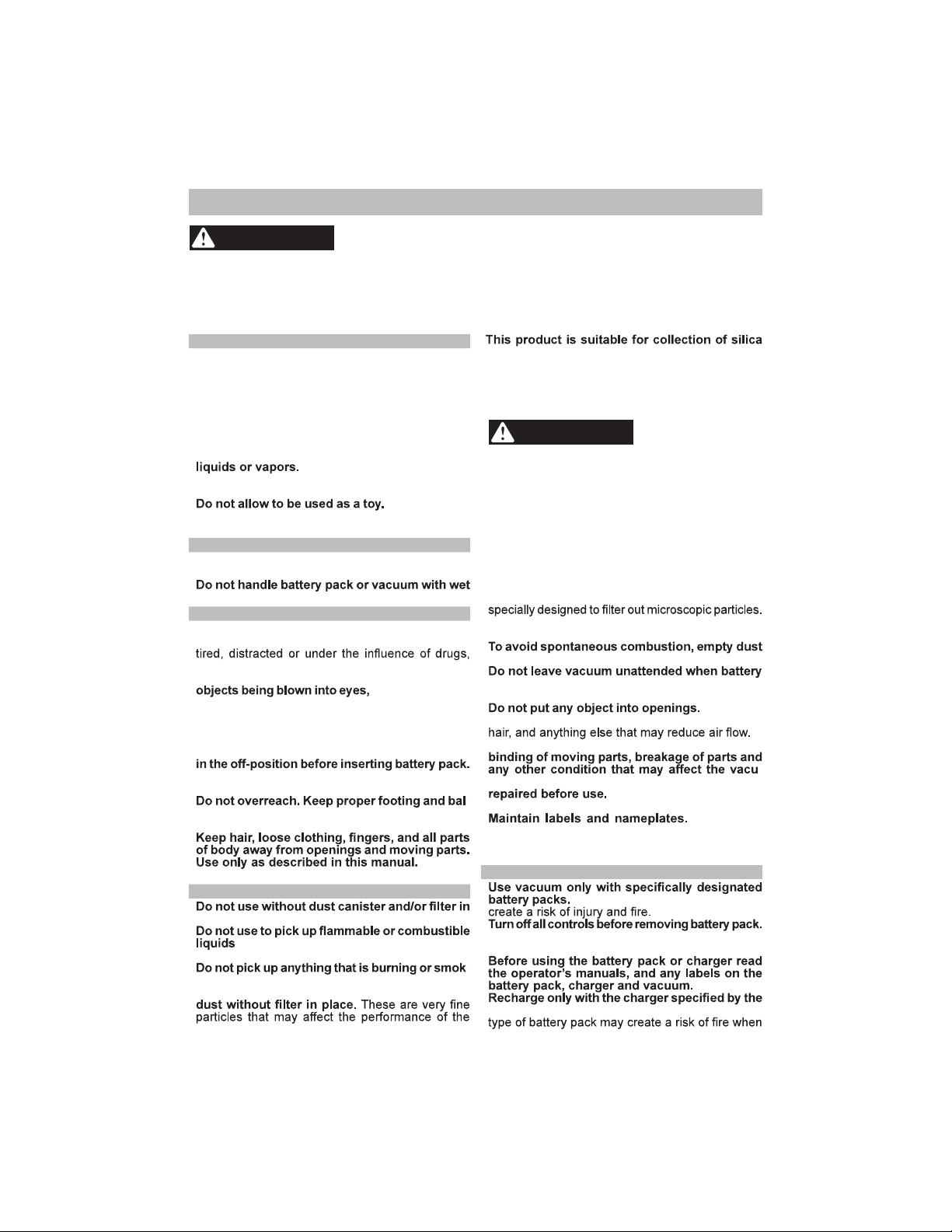 liquids or vapors.

Do not allow to be used as a toy.

Do not handle battery pack or vacuum with wet

tired, distracted or under the influence of drugs,

objects being blown into eyes,

in the off-position before inserting battery pack.

Do not overreach. Keep proper footing and bal

Keep hair, loose clothing, fingers, and all parts of body away from openings and moving parts. Use only as described in this manual.

Do not use without dust canister and/or filter in

Do not use to pick up flammable or combustible liquids

Do not pick up anything that is burning or smok

dust without filter in place. These are very fine particles that may affect the performance of the

This product is suitable for collection of silica

specially designed to filter out microscopic particles.

To avoid spontaneous combustion, empty dust

Do not leave vacuum unattended when battery

Do not put any object into openings.

hair, and anything else that may reduce air flow.

binding of moving parts, breakage of parts and any other condition that may affect the vacu

repaired before use.

Maintain labels and nameplates.

Use vacuum only with specifically designated battery packs.
create a risk of injury and fire.
Turn off all controls before removing battery pack.

Before using the battery pack or charger read the operator's manuals, and any labels on the battery pack, charger and vacuum.
Recharge only with the charger specified by the

type of battery pack may create a risk of fire when